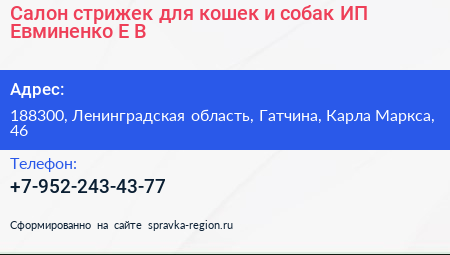 Салон стрижек для кошек и собак ИП Евминенко Е В

Адрес:

188300, Ленинградская область, Гатчина, Карла Маркса, 46

Телефон:

+7-952-243-43-77

Сформированно на сайте spravka-region.ru